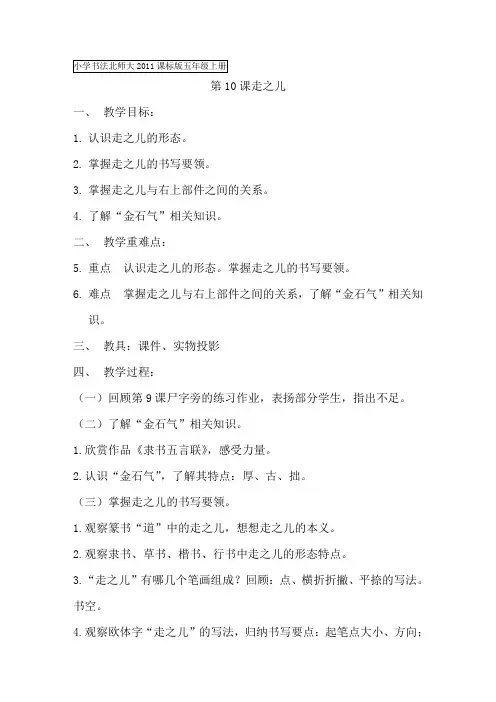 小学书法北师大2011课标版五年级上册

第10课走之儿

一、 教学目标：

1. 认识走之儿的形态。

2. 掌握走之儿的书写要领。

3. 掌握走之儿与右上部件之间的关系。

4. 了解“金石气”相关知识。

二、 教学重难点：

5. 重点 认识走之儿的形态。掌握走之儿的书写要领。

6. 难点 掌握走之儿与右上部件之间的关系，了解“金石气”相关知识。

三、 教具：课件、实物投影

四、 教学过程：

（一）回顾第9课尸字旁的练习作业，表扬部分学生，指出不足。

（二）了解“金石气”相关知识。

1.欣赏作品《隶书五言联》，感受力量。

2.认识“金石气”，了解其特点：厚、古、拙。

（三）掌握走之儿的书写要领。

1.观察篆书“道”中的走之儿，想想走之儿的本义。

2.观察隶书、草书、楷书、行书中走之儿的形态特点。

3.“走之儿”有哪几个笔画组成？回顾：点、横折折撇、平捺的写法。书空。

4.观察欧体字“走之儿”的写法，归纳书写要点：起笔点大小、方向；